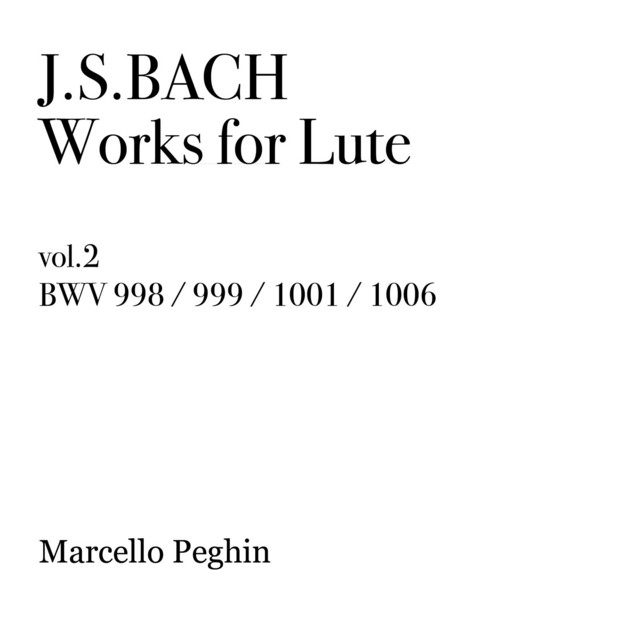 J.S.BACH
Works for Lute

vol.2
BWV 998 / 999 / 1001 / 1006

Marcello Peghin